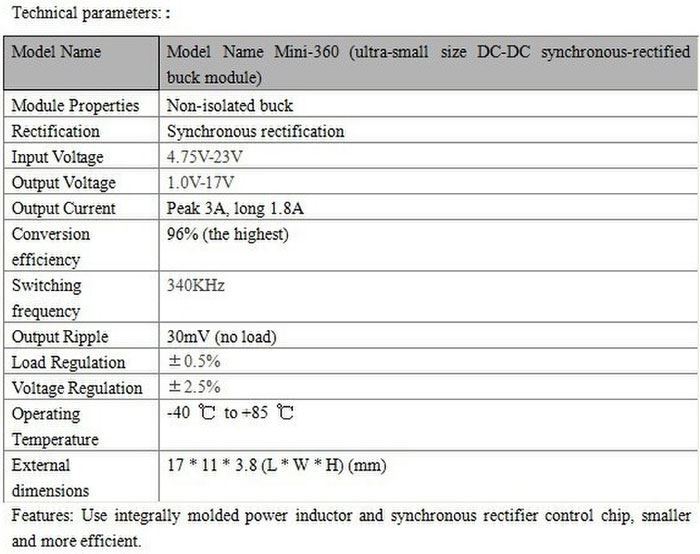 Technical parameters: :

| Model Name | Model Name Mini-360 (ultra-small size DC-DC synchronous-rectified buck module) |
|---|---|
| Module Properties | Non-isolated buck |
| Rectification | Synchronous rectification |
| Input Voltage | 4.75V-23V |
| Output Voltage | 1.0V-17V |
| Output Current | Peak 3A, long 1.8A |
| Conversion efficiency | 96% (the highest) |
| Switching frequency | 340KHz |
| Output Ripple | 30mV (no load) |
| Load Regulation | ±0.5% |
| Voltage Regulation | ±2.5% |
| Operating Temperature | -40 ℃ to +85 ℃ |
| External dimensions | 17 * 11 * 3.8 (L * W * H) (mm) |

Features: Use integrally molded power inductor and synchronous rectifier control chip, smaller and more efficient.